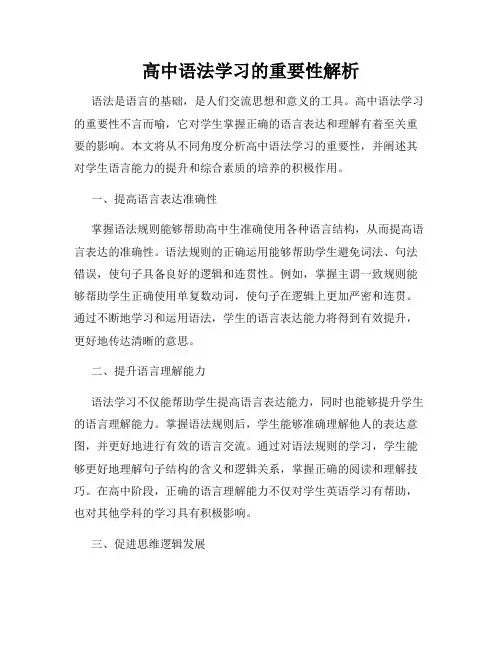 高中语法学习的重要性解析

语法是语言的基础，是人们交流思想和意义的工具。高中语法学习的重要性不言而喻，它对学生掌握正确的语言表达和理解有着至关重要的影响。本文将从不同角度分析高中语法学习的重要性，并阐述其对学生语言能力的提升和综合素质的培养的积极作用。

一、提高语言表达准确性

掌握语法规则能够帮助高中生准确使用各种语言结构，从而提高语言表达的准确性。语法规则的正确运用能够帮助学生避免词法、句法错误，使句子具备良好的逻辑和连贯性。例如，掌握主谓一致规则能够帮助学生正确使用单复数动词，使句子在逻辑上更加严密和连贯。通过不断地学习和运用语法，学生的语言表达能力将得到有效提升，更好地传达清晰的意思。

二、提升语言理解能力

语法学习不仅能帮助学生提高语言表达能力，同时也能够提升学生的语言理解能力。掌握语法规则后，学生能够准确理解他人的表达意图，并更好地进行有效的语言交流。通过对语法规则的学习，学生能够更好地理解句子结构的含义和逻辑关系，掌握正确的阅读和理解技巧。在高中阶段，正确的语言理解能力不仅对学生英语学习有帮助，也对其他学科的学习具有积极影响。

三、促进思维逻辑发展